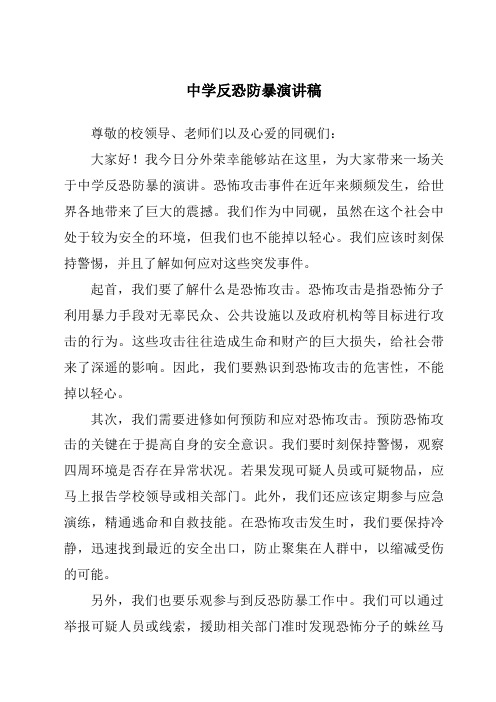 中学反恐防暴演讲稿

尊敬的校领导、老师们以及心爱的同砚们：

大家好！我今日分外荣幸能够站在这里，为大家带来一场关于中学反恐防暴的演讲。恐怖攻击事件在近年来频频发生，给世界各地带来了巨大的震撼。我们作为中同砚，虽然在这个社会中处于较为安全的环境，但我们也不能掉以轻心。我们应该时刻保持警惕，并且了解如何应对这些突发事件。

起首，我们要了解什么是恐怖攻击。恐怖攻击是指恐怖分子利用暴力手段对无辜民众、公共设施以及政府机构等目标进行攻击的行为。这些攻击往往造成生命和财产的巨大损失，给社会带来了深遥的影响。因此，我们要熟识到恐怖攻击的危害性，不能掉以轻心。

其次，我们需要进修如何预防和应对恐怖攻击。预防恐怖攻击的关键在于提高自身的安全意识。我们要时刻保持警惕，观察四周环境是否存在异常状况。若果发现可疑人员或可疑物品，应马上报告学校领导或相关部门。此外，我们还应该定期参与应急演练，精通逃命和自救技能。在恐怖攻击发生时，我们要保持冷静，迅速找到最近的安全出口，防止聚集在人群中，以缩减受伤的可能。

另外，我们也要乐观参与到反恐防暴工作中。我们可以通过举报可疑人员或线索，援助相关部门准时发现恐怖分子的蛛丝马